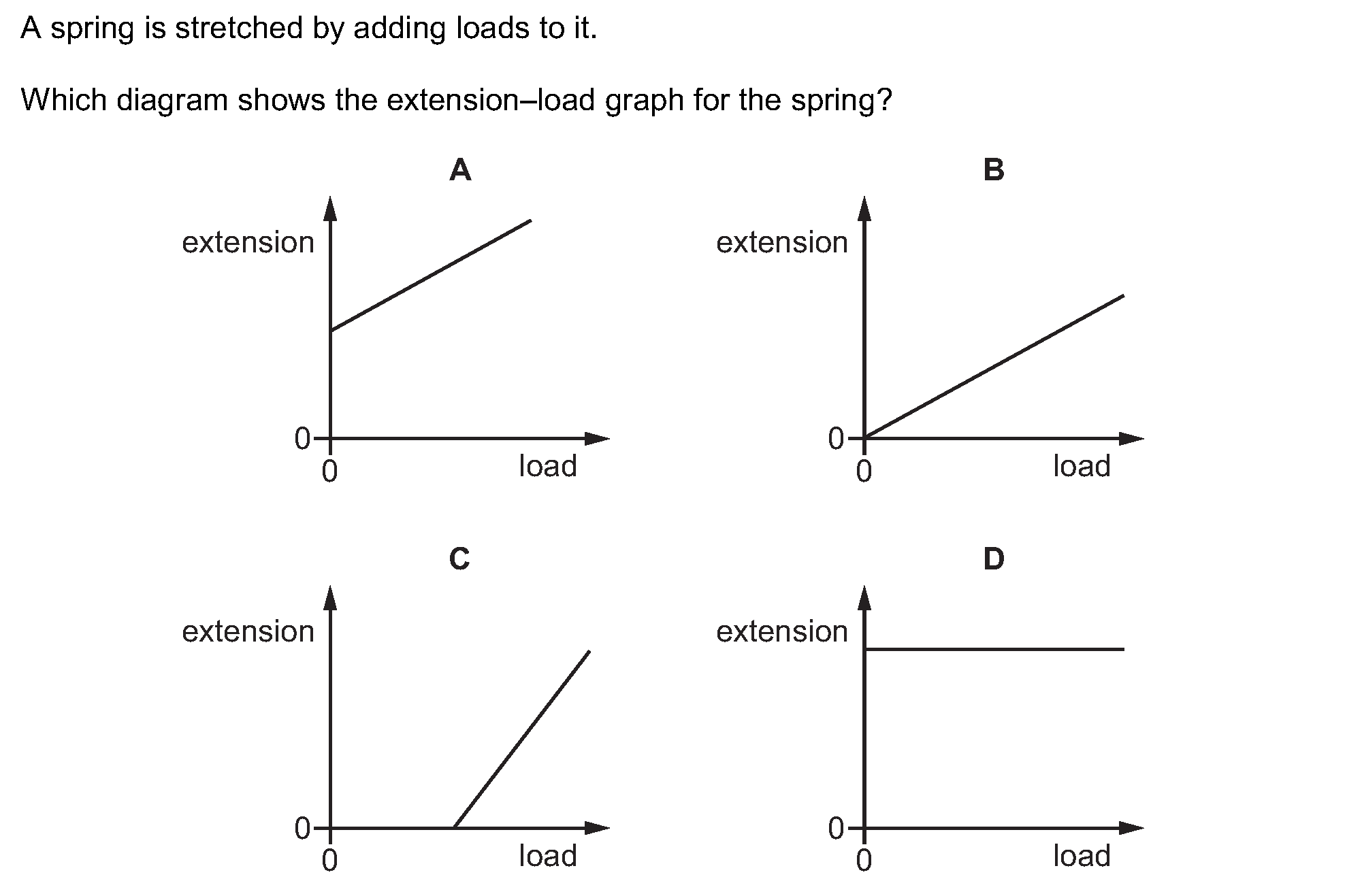 A spring is stretched by adding loads to it.

Which diagram shows the extension–load graph for the spring?

A

extension

0

0

load

B

extension

0

0

load

C

extension

0

0

load

D

extension

0

0

load